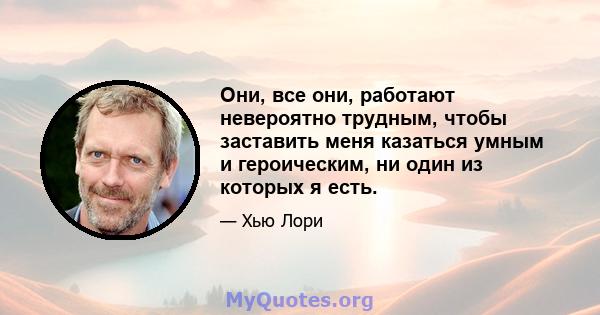 Они, все они, работают невероятно трудным, чтобы заставить меня казаться умным и героическим, ни один из которых я есть.

— Хью Лори

MyQuotes.org